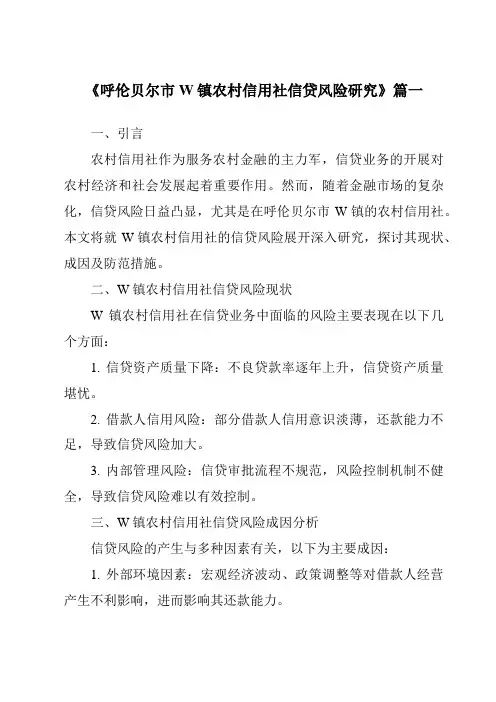 《呼伦贝尔市 W 镇农村信用社信贷风险研究》篇一

一、引言

农村信用社作为服务农村金融的主力军，信贷业务的开展对农村经济和社会发展起着重要作用。然而，随着金融市场的复杂化，信贷风险日益凸显，尤其是在呼伦贝尔市 W 镇的农村信用社。本文将就 W 镇农村信用社的信贷风险展开深入研究，探讨其现状、成因及防范措施。

二、W 镇农村信用社信贷风险现状

W 镇农村信用社在信贷业务中面临的风险主要表现在以下几个方面：

1. 信贷资产质量下降：不良贷款率逐年上升，信贷资产质量堪忧。

2. 借款人信用风险：部分借款人信用意识淡薄，还款能力不足，导致信贷风险加大。

3. 内部管理风险：信贷审批流程不规范，风险控制机制不健全，导致信贷风险难以有效控制。

三、W 镇农村信用社信贷风险成因分析

信贷风险的产生与多种因素有关，以下为主要成因：

1. 外部环境因素：宏观经济波动、政策调整等对借款人经营产生不利影响，进而影响其还款能力。